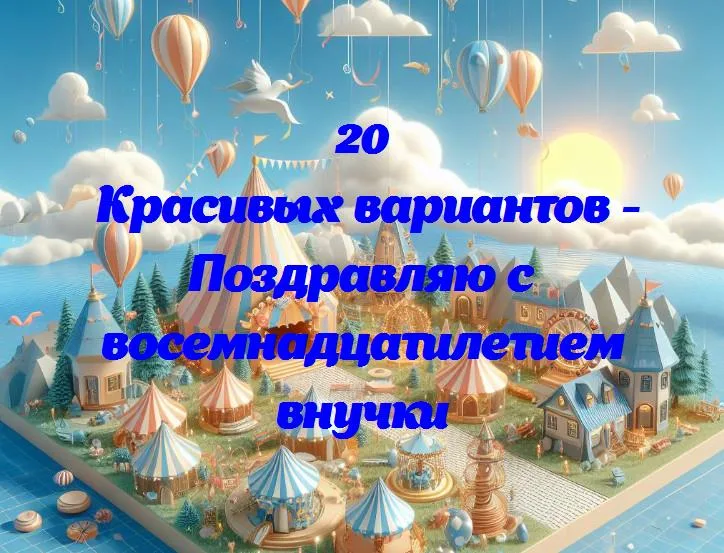 20
Красивых вариантов - Поздравляю с восемнадцатилетием внучки